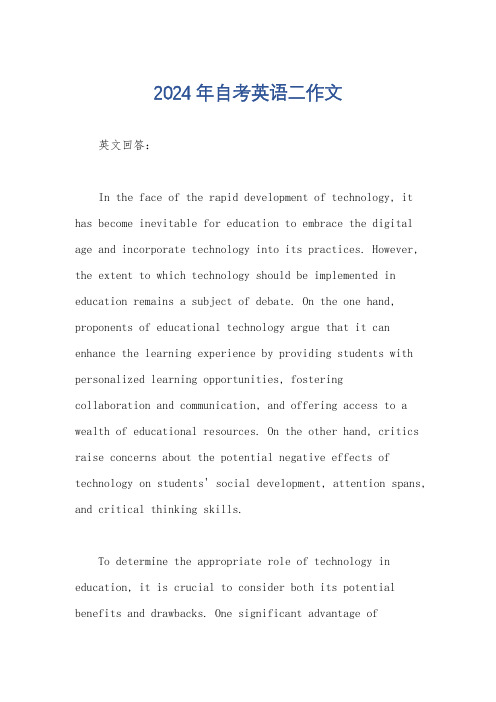 2024年自考英语二作文

英文回答：

In the face of the rapid development of technology, it has become inevitable for education to embrace the digital age and incorporate technology into its practices. However, the extent to which technology should be implemented in education remains a subject of debate. On the one hand, proponents of educational technology argue that it can enhance the learning experience by providing students with personalized learning opportunities, fostering collaboration and communication, and offering access to a wealth of educational resources. On the other hand, critics raise concerns about the potential negative effects of technology on students' social development, attention spans, and critical thinking skills.

To determine the appropriate role of technology in education, it is crucial to consider both its potential benefits and drawbacks. One significant advantage of